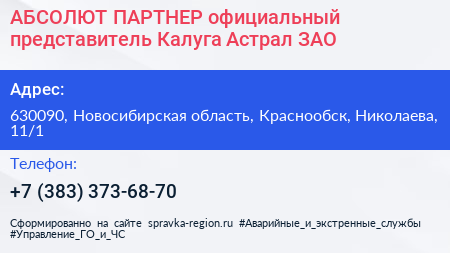 АБСОЛЮТ ПАРТНЕР официальный представитель Калуга Астрал ЗАО

Адрес:

630090, Новосибирская область, Краснообск, Николаева, 11/1

Телефон:

+7 (383) 373-68-70

Сформированно на сайте spravka-region.ru #Аварийные_и_экстренные_службы #Управление_ГО_и_ЧС